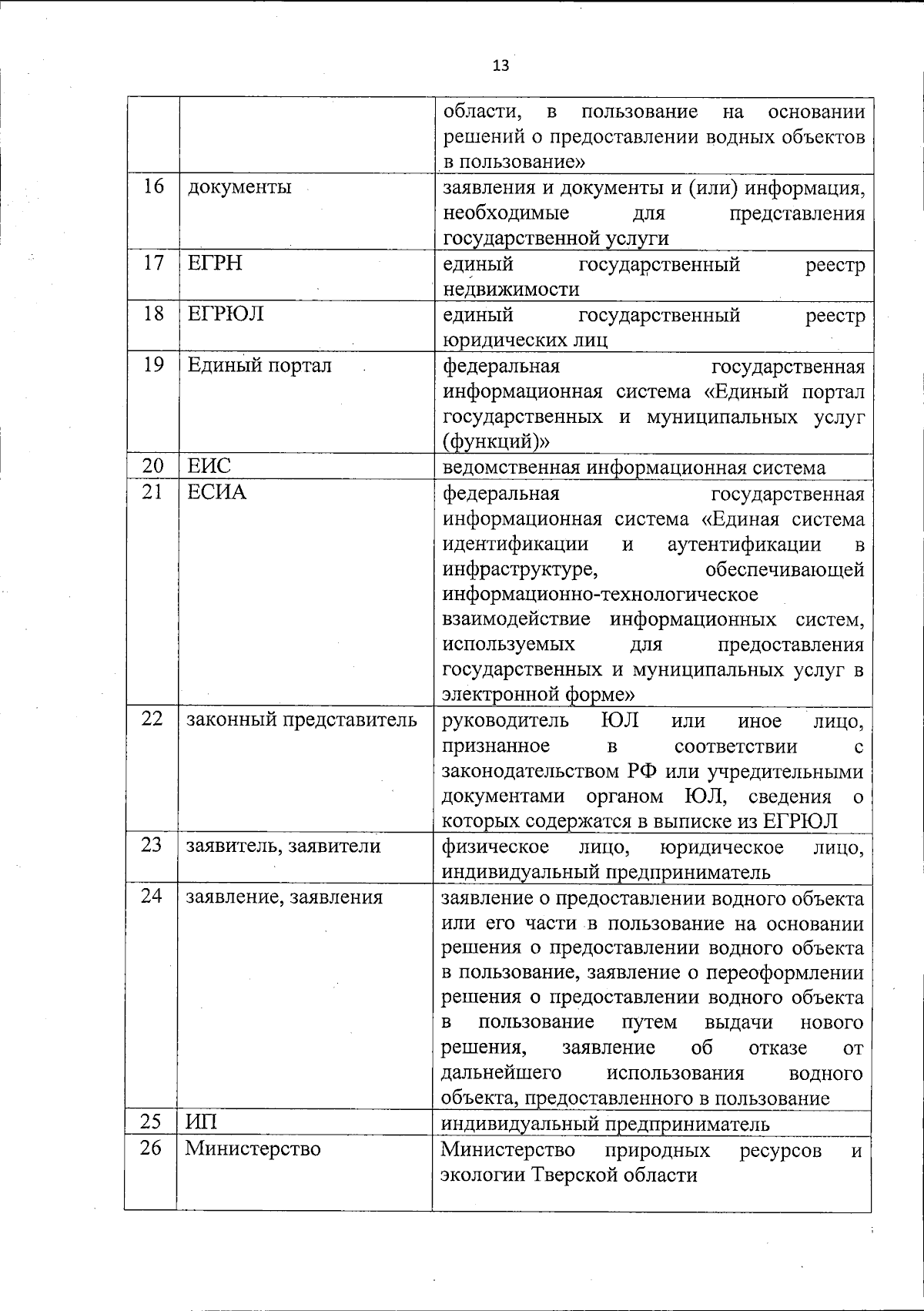 13

|  |  | области, в пользование на основании решений о предоставлении водных объектов в пользование» |
|---|---|---|
| 16 | документы | заявления и документы и (или) информация, необходимые для представления государственной услуги |
| 17 | ЕГРН | единый государственный реестр недвижимости |
| 18 | ЕГРЮЛ | единый государственный реестр юридических лиц |
| 19 | Единый портал | федеральная государственная информационная система «Единый портал государственных и муниципальных услуг (функций)» |
| 20 | ЕИС | ведомственная информационная система |
| 21 | ЕСИА | федеральная государственная информационная система «Единая система идентификации и аутентификации в инфраструктуре, обеспечивающей информационно-технологическое взаимодействие информационных систем, используемых для предоставления государственных и муниципальных услуг в электронной форме» |
| 22 | законный представитель | руководитель ЮЛ или иное лицо, признанное в соответствии с законодательством РФ или учредительными документами органом ЮЛ, сведения о которых содержатся в выписке из ЕГРЮЛ |
| 23 | заявитель, заявители | физическое лицо, юридическое лицо, индивидуальный предприниматель |
| 24 | заявление, заявления | заявление о предоставлении водного объекта или его части в пользование на основании решения о предоставлении водного объекта в пользование, заявление о переоформлении решения о предоставлении водного объекта в пользование путем выдачи нового решения, заявление об отказе от дальнейшего использования водного объекта, предоставленного в пользование |
| 25 | ИП | индивидуальный предприниматель |
| 26 | Министерство | Министерство природных ресурсов и экологии Тверской области |